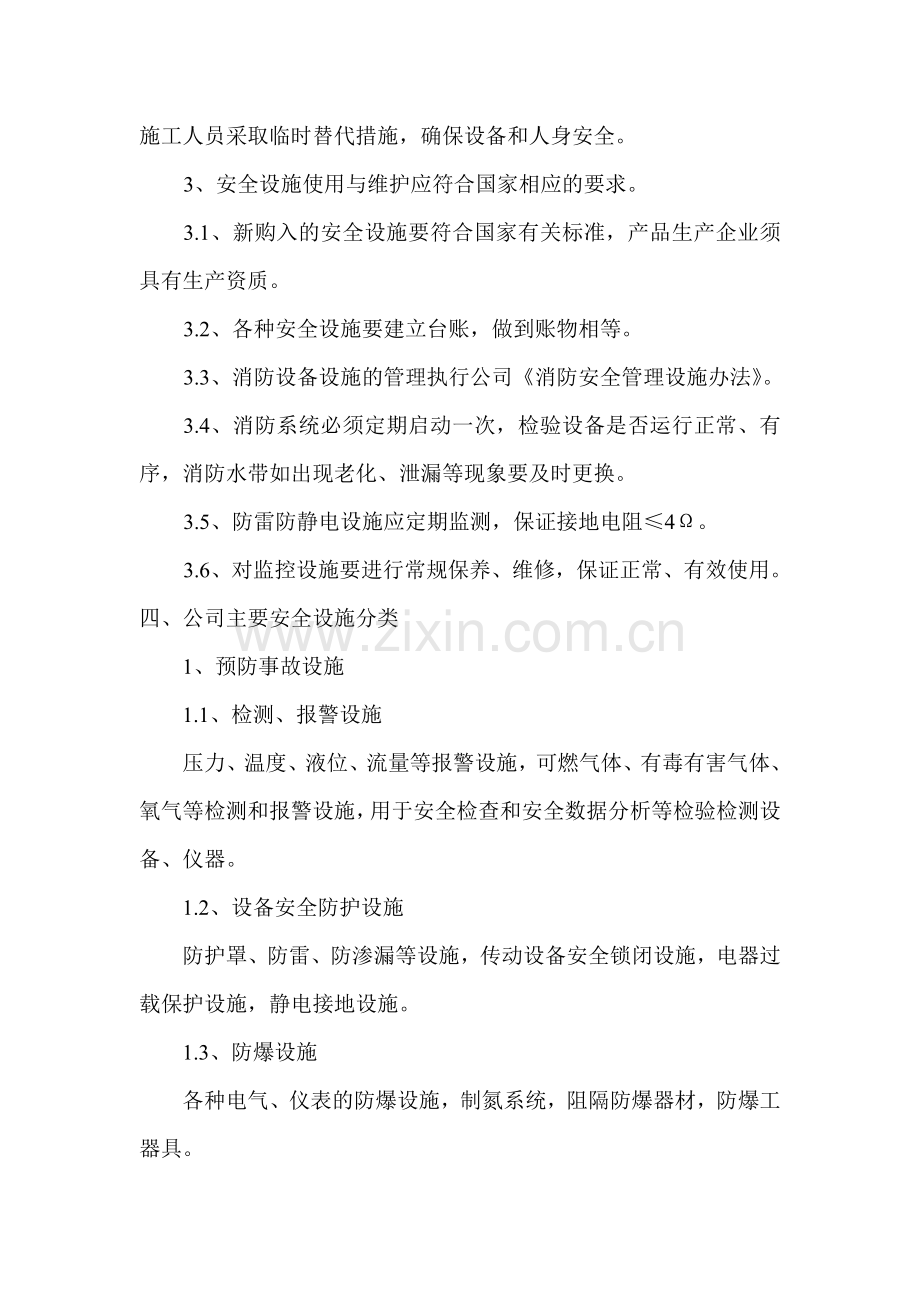 施工人员采取临时替代措施，确保设备和人身安全。

3、安全设施使用与维护应符合国家相应的要求。

3.1、新购入的安全设施要符合国家有关标准，产品生产企业须具有生产资质。

3.2、各种安全设施要建立台账，做到账物相等。

3.3、消防设备设施的管理执行公司《消防安全管理设施办法》。

3.4、消防系统必须定期启动一次，检验设备是否运行正常、有序，消防水带如出现老化、泄漏等现象要及时更换。

3.5、防雷防静电设施应定期监测，保证接地电阻≤4Ω。

3.6、对监控设施要进行常规保养、维修，保证正常、有效使用。

四、公司主要安全设施分类

www.zixin.com.cn

1、预防事故设施

1.1、检测、报警设施

压力、温度、液位、流量等报警设施，可燃气体、有毒有害气体、氧气等检测和报警设施，用于安全检查和安全数据分析等检验检测设备、仪器。

1.2、设备安全防护设施

防护罩、防雷、防渗漏等设施，传动设备安全锁闭设施，电器过载保护设施，静电接地设施。

1.3、防爆设施

各种电气、仪表的防爆设施，制氮系统，阻隔防爆器材，防爆工器具。